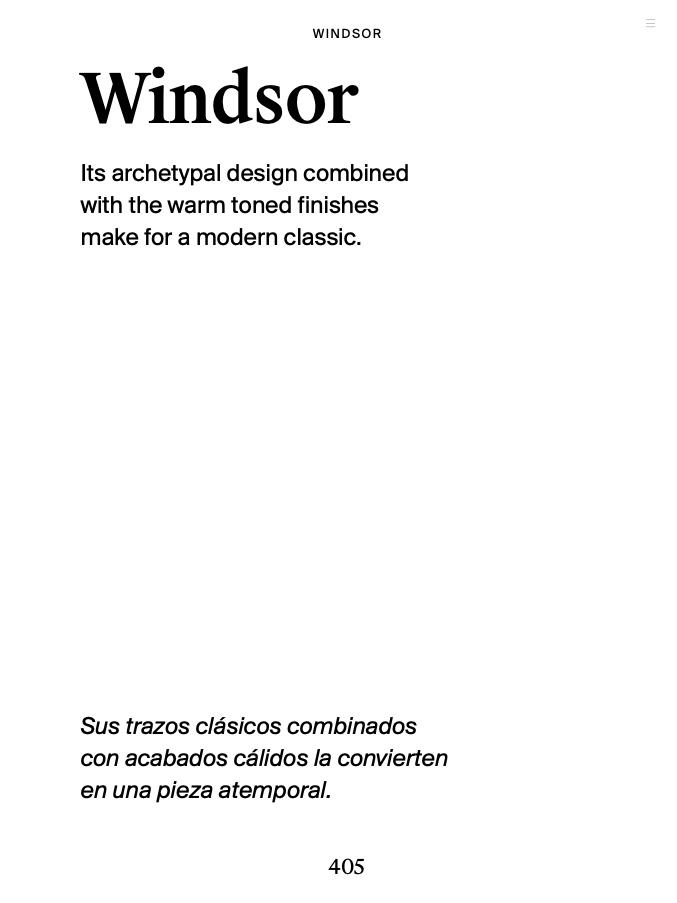 WINDSOR

Windsor

Its archetypal design combined with the warm toned finishes make for a modern classic.

Sus trazos clásicos combinados con acabados cálidos la convierten en una pieza atemporal.

405